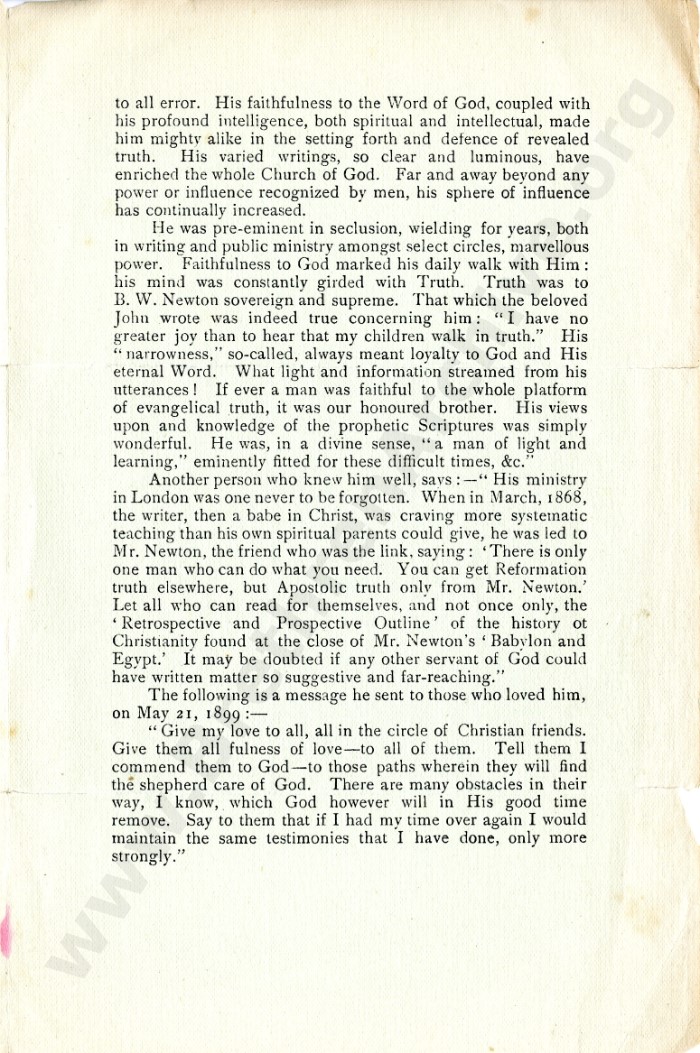 to all error. His faithfulness to the Word of God, coupled with his profound intelligence, both spiritual and intellectual, made him mighty alike in the setting forth and defence of revealed truth. His varied writings, so clear and luminous, have enriched the whole Church of God. Far and away beyond any power or influence recognized by men, his sphere of influence has continually increased.

He was pre-eminent in seclusion, wielding for years, both in writing and public ministry amongst select circles, marvellous power. Faithfulness to God marked his daily walk with Him: his mind was constantly girded with Truth. Truth was to B. W. Newton sovereign and supreme. That which the beloved John wrote was indeed true concerning him: "I have no greater joy than to hear that my children walk in truth." His "narrowness," so-called, always meant loyalty to God and His eternal Word. What light and information streamed from his utterances! If ever a man was faithful to the whole platform of evangelical truth, it was our honoured brother. His views upon and knowledge of the prophetic Scriptures was simply wonderful. He was, in a divine sense, "a man of light and learning," eminently fitted for these difficult times, &c."

Another person who knew him well, says:—"His ministry in London was one never to be forgotten. When in March, 1868, the writer, then a babe in Christ, was craving more systematic teaching than his own spiritual parents could give, he was led to Mr. Newton, the friend who was the link, saying: 'There is only one man who can do what you need. You can get Reformation truth elsewhere, but Apostolic truth only from Mr. Newton.' Let all who can read for themselves, and not once only, the 'Retrospective and Prospective Outline' of the history ot Christianity found at the close of Mr. Newton's 'Babylon and Egypt.' It may be doubted if any other servant of God could have written matter so suggestive and far-reaching."

The following is a message he sent to those who loved him, on May 21, 1899:—

"Give my love to all, all in the circle of Christian friends. Give them all fulness of love—to all of them. Tell them I commend them to God—to those paths wherein they will find the shepherd care of God. There are many obstacles in their way, I know, which God however will in His good time remove. Say to them that if I had my time over again I would maintain the same testimonies that I have done, only more strongly."